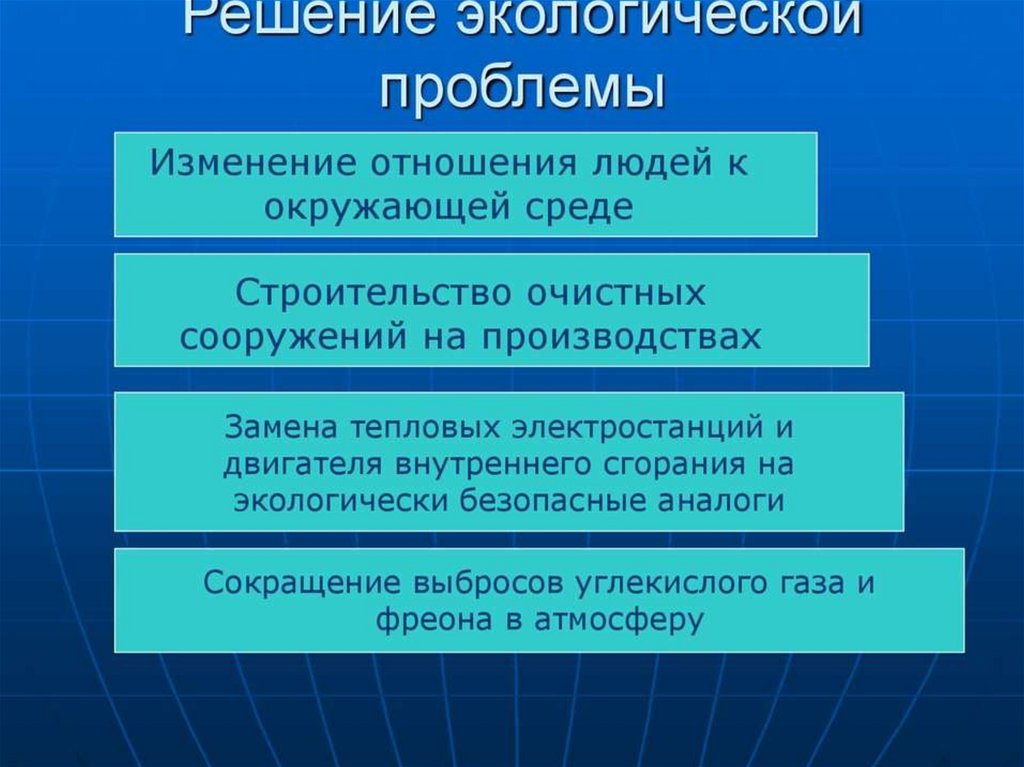 Решение экологической проблемы

Изменение отношения людей к окружающей среде

Строительство очистных сооружений на производствах

Замена тепловых электростанций и двигателя внутреннего сгорания на экологически безопасные аналоги

Сокращение выбросов углекислого газа и фреона в атмосферу